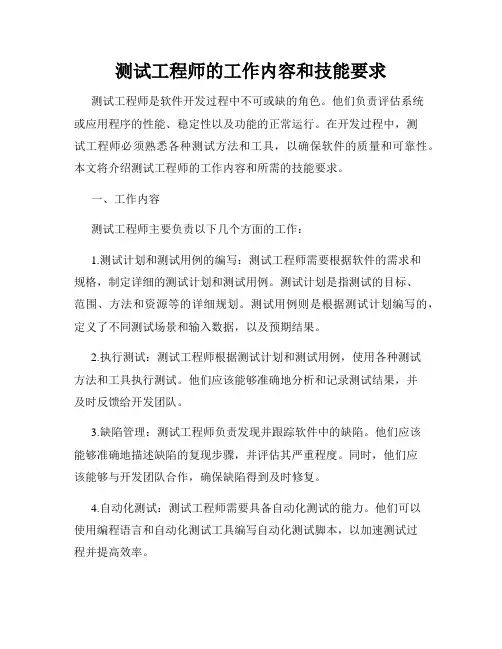 测试工程师的工作内容和技能要求

测试工程师是软件开发过程中不可或缺的角色。他们负责评估系统或应用程序的性能、稳定性以及功能的正常运行。在开发过程中，测试工程师必须熟悉各种测试方法和工具，以确保软件的质量和可靠性。本文将介绍测试工程师的工作内容和所需的技能要求。

一、工作内容

测试工程师主要负责以下几个方面的工作：

1.测试计划和测试用例的编写：测试工程师需要根据软件的需求和规格，制定详细的测试计划和测试用例。测试计划是指测试的目标、范围、方法和资源等的详细规划。测试用例则是根据测试计划编写的，定义了不同测试场景和输入数据，以及预期结果。

2.执行测试：测试工程师根据测试计划和测试用例，使用各种测试方法和工具执行测试。他们应该能够准确地分析和记录测试结果，并及时反馈给开发团队。

3.缺陷管理：测试工程师负责发现并跟踪软件中的缺陷。他们应该能够准确地描述缺陷的复现步骤，并评估其严重程度。同时，他们应该能够与开发团队合作，确保缺陷得到及时修复。

4.自动化测试：测试工程师需要具备自动化测试的能力。他们可以使用编程语言和自动化测试工具编写自动化测试脚本，以加速测试过程并提高效率。